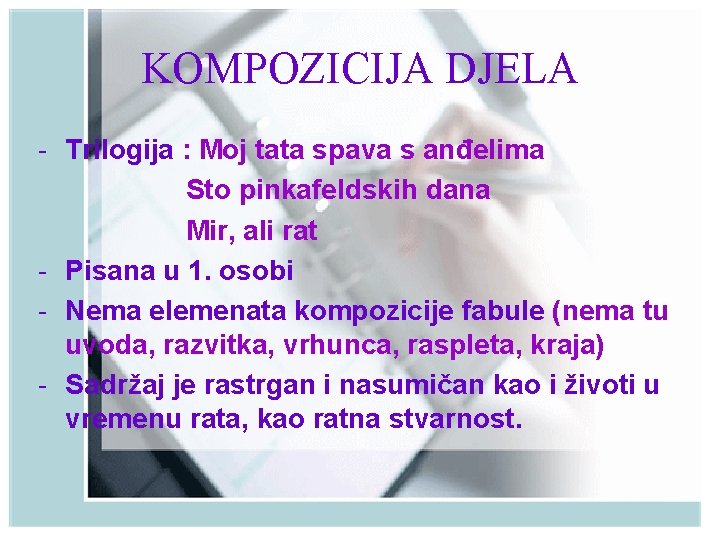 KOMPOZICIJA DJELA

- Trilogija : Moj tata spava s anđelima
Sto pinkafeldskih dana
Mir, ali rat
- Pisana u 1. osobi
- Nema elemenata kompozicije fabule (nema tu uvoda, razvitka, vrhunca, raspleta, kraja)
- Sadržaj je rastrgan i nasumičan kao i životi u vremenu rata, kao ratna stvarnost.